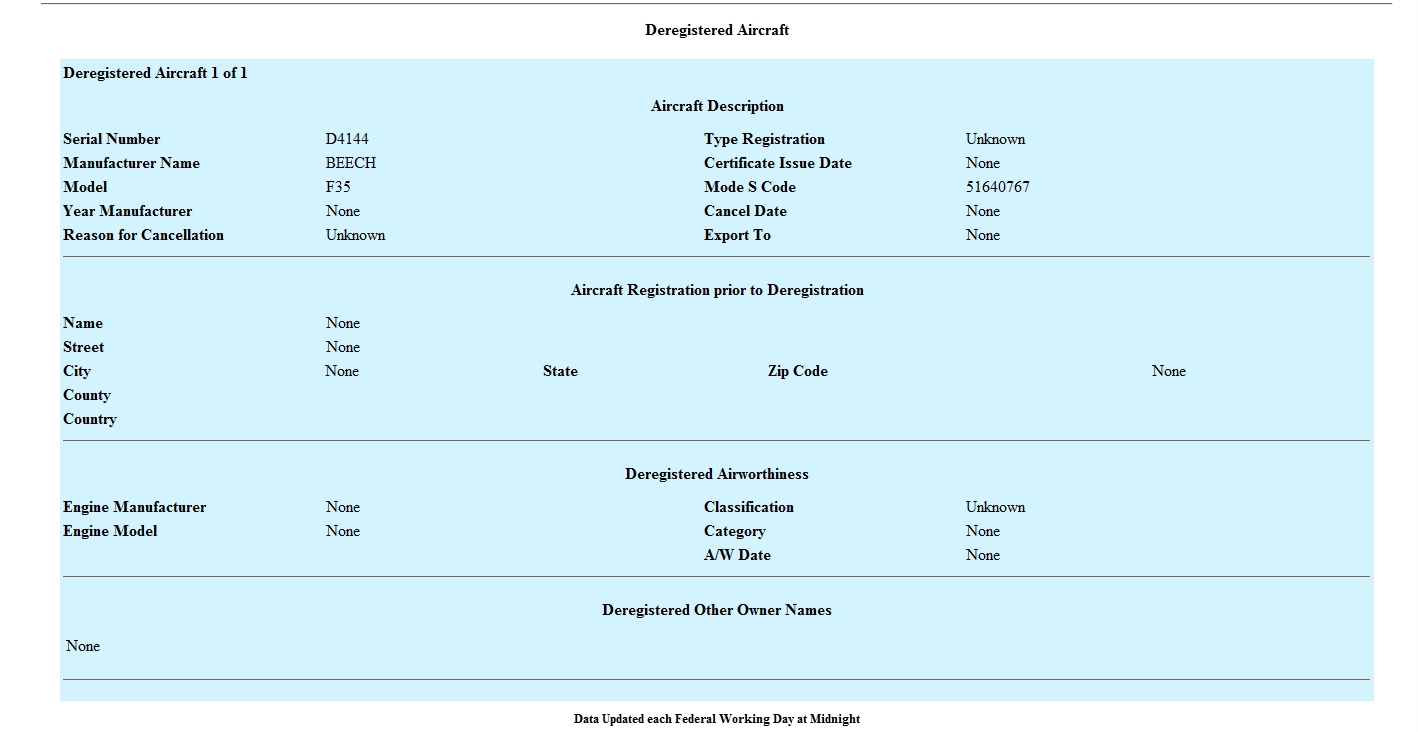 Deregistered Aircraft

Deregistered Aircraft 1 of 1

Aircraft Description

| | | | |
|---|---|---|---|
| Serial Number | D4144 | Type Registration | Unknown |
| Manufacturer Name | BEECH | Certificate Issue Date | None |
| Model | F35 | Mode S Code | 51640767 |
| Year Manufacturer | None | Cancel Date | None |
| Reason for Cancellation | Unknown | Export To | None |

Aircraft Registration prior to Deregistration

| | | | | |
|---|---|---|---|---|
| Name | None | | | |
| Street | None | | | |
| City | None | State | Zip Code | None |
| County | | | | |
| Country | | | | |

Deregistered Airworthiness

| | | | |
|---|---|---|---|
| Engine Manufacturer | None | Classification | Unknown |
| Engine Model | None | Category | None |
| | | A/W Date | None |

Deregistered Other Owner Names

None

Data Updated each Federal Working Day at Midnight